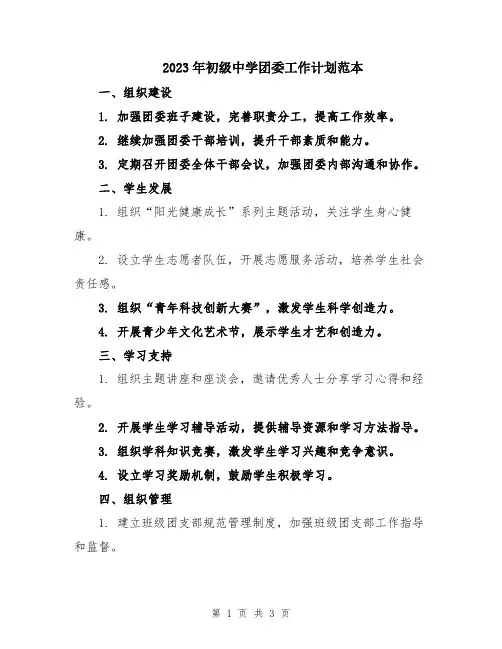 2023年初级中学团委工作计划范本

一、组织建设

1. 加强团委班子建设，完善职责分工，提高工作效率。

2. 继续加强团委干部培训，提升干部素质和能力。

3. 定期召开团委全体干部会议，加强团委内部沟通和协作。

二、学生发展

1. 组织“阳光健康成长”系列主题活动，关注学生身心健康。

2. 设立学生志愿者队伍，开展志愿服务活动，培养学生社会责任感。

3. 组织“青年科技创新大赛”，激发学生科学创造力。

4. 开展青少年文化艺术节，展示学生才艺和创造力。

三、学习支持

1. 组织主题讲座和座谈会，邀请优秀人士分享学习心得和经验。

2. 开展学生学习辅导活动，提供辅导资源和学习方法指导。

3. 组织学科知识竞赛，激发学生学习兴趣和竞争意识。

4. 设立学习奖励机制，鼓励学生积极学习。

四、组织管理

1. 建立班级团支部规范管理制度，加强班级团支部工作指导和监督。

第 1 页 共 3 页